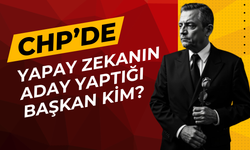 CHP'DE

YAPAY ZEKANIN ADAY YAPTIĞI BAŞKAN KİM?